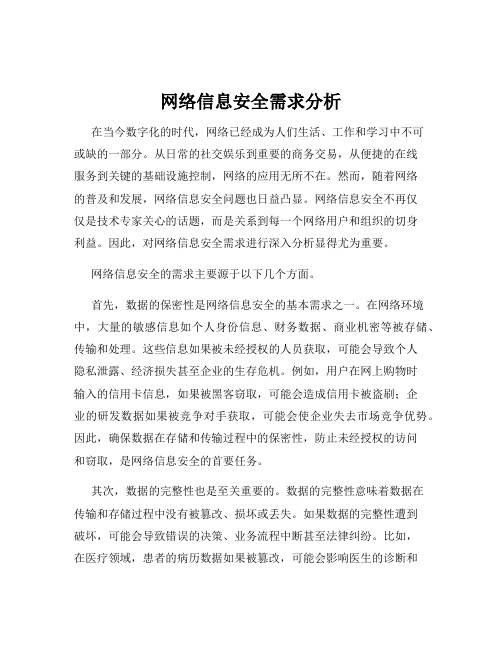 网络信息安全需求分析

在当今数字化的时代，网络已经成为人们生活、工作和学习中不可或缺的一部分。从日常的社交娱乐到重要的商务交易，从便捷的在线服务到关键的基础设施控制，网络的应用无所不在。然而，随着网络的普及和发展，网络信息安全问题也日益凸显。网络信息安全不再仅仅是技术专家关心的话题，而是关系到每一个网络用户和组织的切身利益。因此，对网络信息安全需求进行深入分析显得尤为重要。

网络信息安全的需求主要源于以下几个方面。

首先，数据的保密性是网络信息安全的基本需求之一。在网络环境中，大量的敏感信息如个人身份信息、财务数据、商业机密等被存储、传输和处理。这些信息如果被未经授权的人员获取，可能会导致个人隐私泄露、经济损失甚至企业的生存危机。例如，用户在网上购物时输入的信用卡信息，如果被黑客窃取，可能会造成信用卡被盗刷；企业的研发数据如果被竞争对手获取，可能会使企业失去市场竞争优势。因此，确保数据在存储和传输过程中的保密性，防止未经授权的访问和窃取，是网络信息安全的首要任务。

其次，数据的完整性也是至关重要的。数据的完整性意味着数据在传输和存储过程中没有被篡改、损坏或丢失。如果数据的完整性遭到破坏，可能会导致错误的决策、业务流程中断甚至法律纠纷。比如，在医疗领域，患者的病历数据如果被篡改，可能会影响医生的诊断和